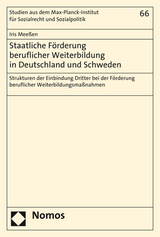 Studien aus dem Max-Planck-Institut für Sozialrecht und Sozialpolitik

66

Iris Meeßen

Staatliche Förderung beruflicher Weiterbildung in Deutschland und Schweden

Strukturen der Einbindung Dritter bei der Förderung beruflicher Weiterbildungsmaßnahmen

Nomos